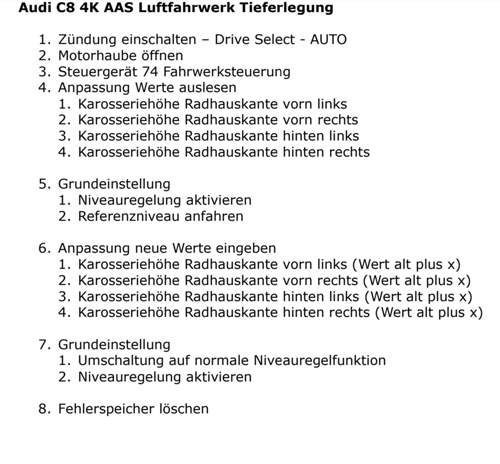 Audi C8 4K AAS Luftfahrwerk Tieferlegung

1. Zündung einschalten – Drive Select - AUTO
2. Motorhaube öffnen
3. Steuergerät 74 Fahrwerksteuerung
4. Anpassung Werte auslesen
   1. Karosseriehöhe Radhauskante vorn links
   2. Karosseriehöhe Radhauskante vorn rechts
   3. Karosseriehöhe Radhauskante hinten links
   4. Karosseriehöhe Radhauskante hinten rechts

5. Grundeinstellung
   1. Niveauregelung aktivieren
   2. Referenzniveau anfahren

6. Anpassung neue Werte eingeben
   1. Karosseriehöhe Radhauskante vorn links (Wert alt plus x)
   2. Karosseriehöhe Radhauskante vorn rechts (Wert alt plus x)
   3. Karosseriehöhe Radhauskante hinten links (Wert alt plus x)
   4. Karosseriehöhe Radhauskante hinten rechts (Wert alt plus x)

7. Grundeinstellung
   1. Umschaltung auf normale Niveauregelfunktion
   2. Niveauregelung aktivieren

8. Fehlerspeicher löschen